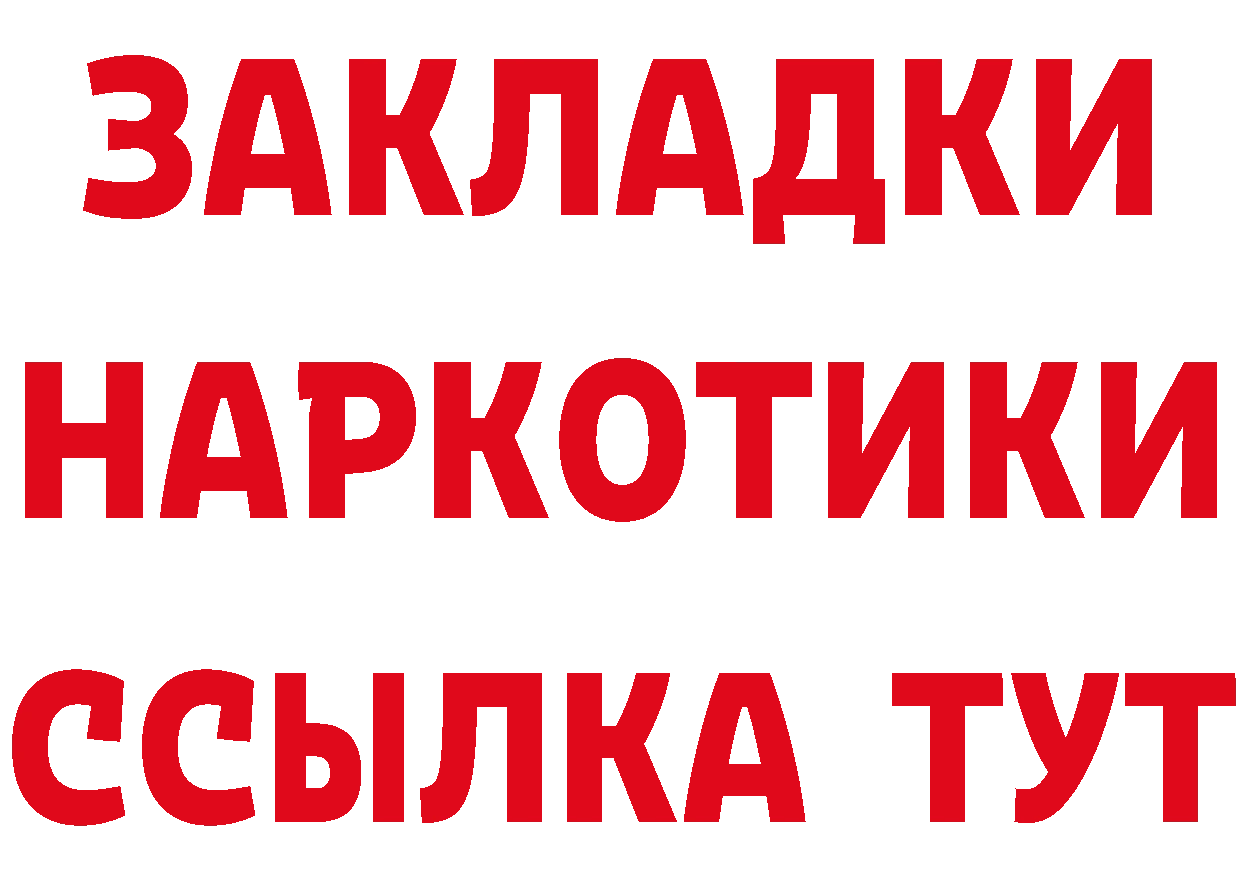 ЗАКЛАДКИ НАРКОТИКИ ССЫЛКА ТУТ